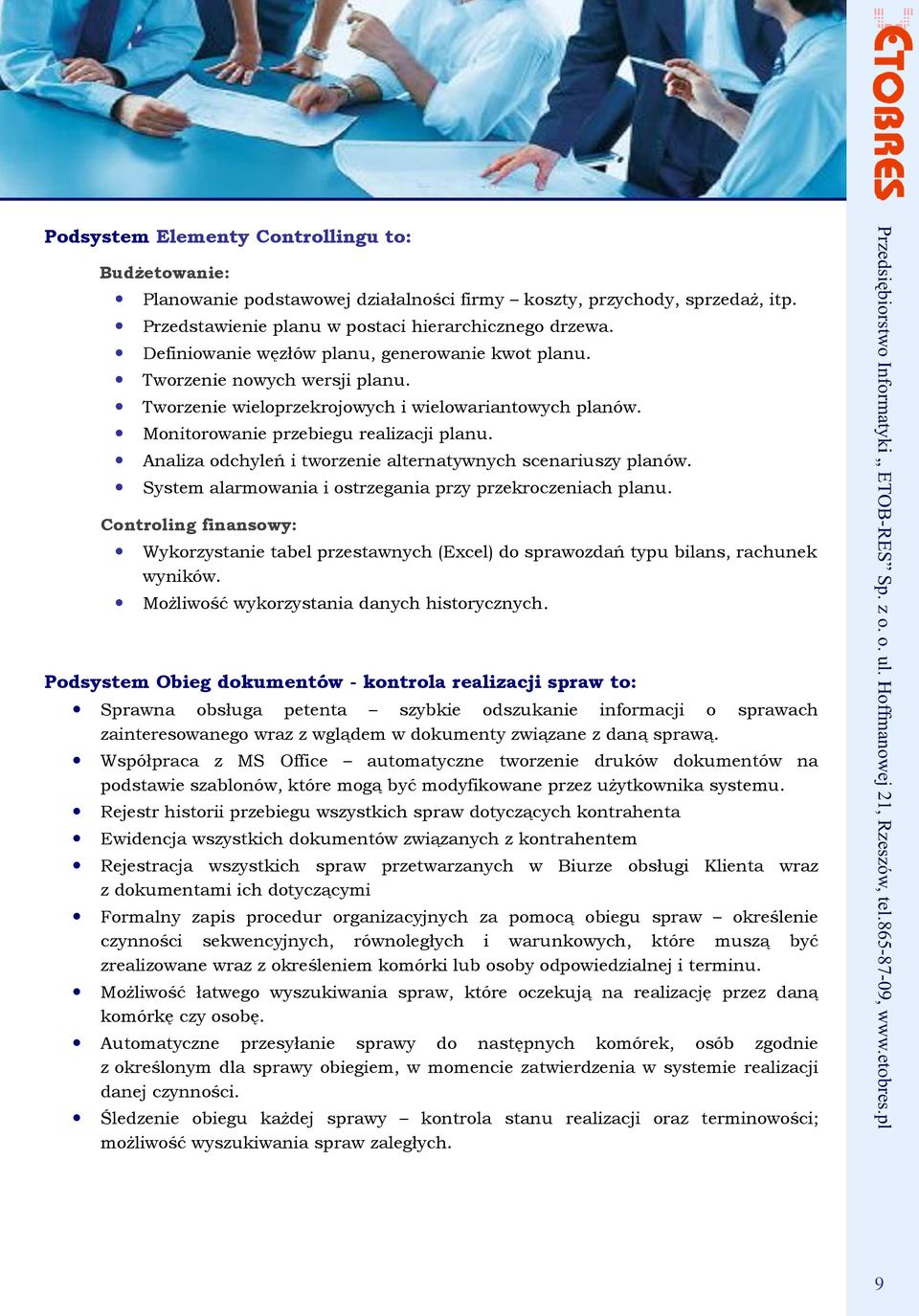 ETOBRES

Podsystem Elementy Controllingu to:

Budżetowanie:

- Planowanie podstawowej działalności firmy – koszty, przychody, sprzedaż, itp.
- Przedstawienie planu w postaci hierarchicznego drzewa.
- Definiowanie węzłów planu, generowanie kwot planu.
- Tworzenie nowych wersji planu.
- Tworzenie wieloprzekrojowych i wielowariantowych planów.
- Monitorowanie przebiegu realizacji planu.
- Analiza odchyleń i tworzenie alternatywnych scenariuszy planów.
- System alarmowania i ostrzegania przy przekroczeniach planu.

Controling finansowy:

- Wykorzystanie tabel przestawnych (Excel) do sprawozdań typu bilans, rachunek wyników.
- Możliwość wykorzystania danych historycznych.

Podsystem Obieg dokumentów - kontrola realizacji spraw to:

- Sprawna obsługa petenta – szybkie odszukanie informacji o sprawach zainteresowanego wraz z wglądem w dokumenty związane z daną sprawą.
- Współpraca z MS Office – automatyczne tworzenie druków dokumentów na podstawie szablonów, które mogą być modyfikowane przez użytkownika systemu.
- Rejestr historii przebiegu wszystkich spraw dotyczących kontrahenta
- Ewidencja wszystkich dokumentów związanych z kontrahentem
- Rejestracja wszystkich spraw przetwarzanych w Biurze obsługi Klienta wraz z dokumentami ich dotyczącymi
- Formalny zapis procedur organizacyjnych za pomocą obiegu spraw – określenie czynności sekwencyjnych, równoległych i warunkowych, które muszą być zrealizowane wraz z określeniem komórki lub osoby odpowiedzialnej i terminu.
- Możliwość łatwego wyszukiwania spraw, które oczekują na realizację przez daną komórkę czy osobę.
- Automatyczne przesyłanie sprawy do następnych komórek, osób zgodnie z określonym dla sprawy obiegiem, w momencie zatwierdzenia w systemie realizacji danej czynności.
- Śledzenie obiegu każdej sprawy – kontrola stanu realizacji oraz terminowości; możliwość wyszukiwania spraw zaległych.

Przedsiębiorstwo Informatyki „ETOB-RES" Sp. z o. o. ul. Hoffmanowej 21, Rzeszów, tel.865-87-09, www.etobres.pl

9